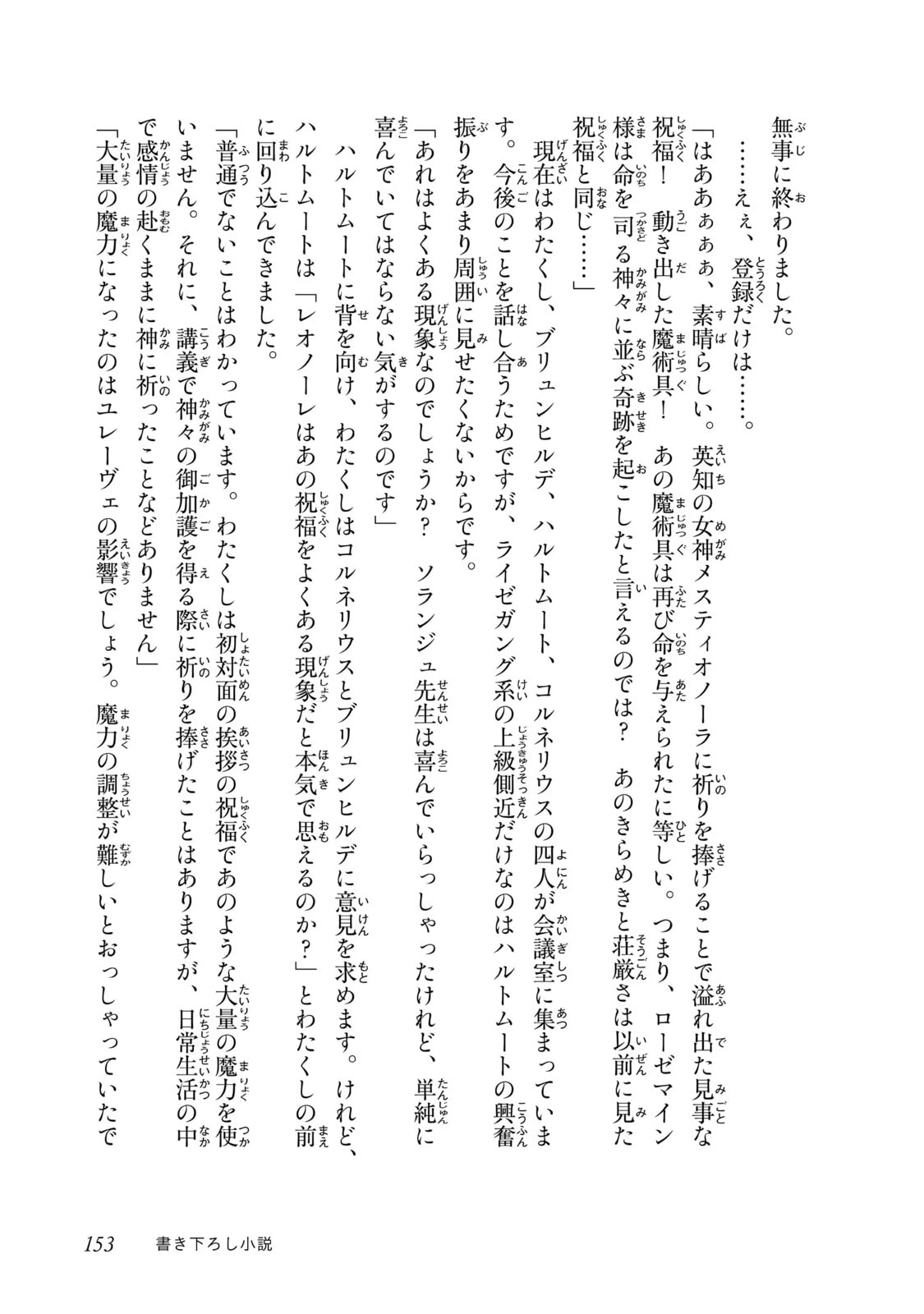 無事に終わりました。

……ええ、登録だけは……。

「はあぁぁぁ、素晴らしい。英知の女神メスティオノーラに祈りを捧げることで溢れ出た見事な祝福！　動き出した魔術具！　あの魔術具は再び命を与えられたに等しい。つまり、ローゼマイン様は命を司る神々に並ぶ奇跡を起こしたと言えるのでは？　あのきらめきと荘厳さは以前に見た祝福と同じ……」

現在はわたくし、ブリュンヒルデ、ハルトムート、コルネリウスの四人が会議室に集まっています。今後のことを話し合うためですが、ライゼガング系の上級側近だけなのはハルトムートの興奮振りをあまり周囲に見せたくないからです。

「あれはよくある現象なのでしょうか？　ソランジュ先生は喜んでいらっしゃったけれど、単純に喜んでいてはならない気がするのです」

ハルトムートに背を向け、わたくしはコルネリウスとブリュンヒルデに意見を求めます。けれど、ハルトムートは「レオノーレはあの祝福をよくある現象だと本気で思えるのか？」とわたくしの前に回り込んできました。

「普通でないことはわかっています。わたくしは初対面の挨拶の祝福であのような大量の魔力を使いません。それに、講義で神々の御加護を得る際に祈りを捧げたことはありますが、日常生活の中で感情の赴くままに神に祈ったことなどありません」

「大量の魔力になったのはユレーヴェの影響でしょう。魔力の調整が難しいとおっしゃっていたで

153　書き下ろし小説